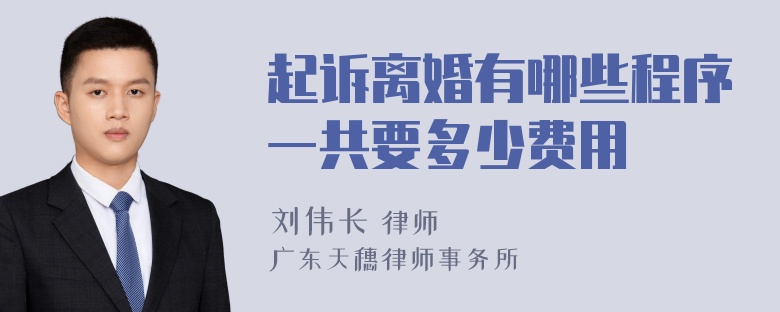 起诉离婚有哪些程序一共要多少费用

刘伟长 律师
广东天穗律师事务所